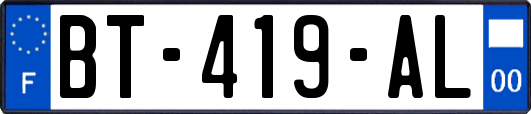 F
BT-419-AL
00